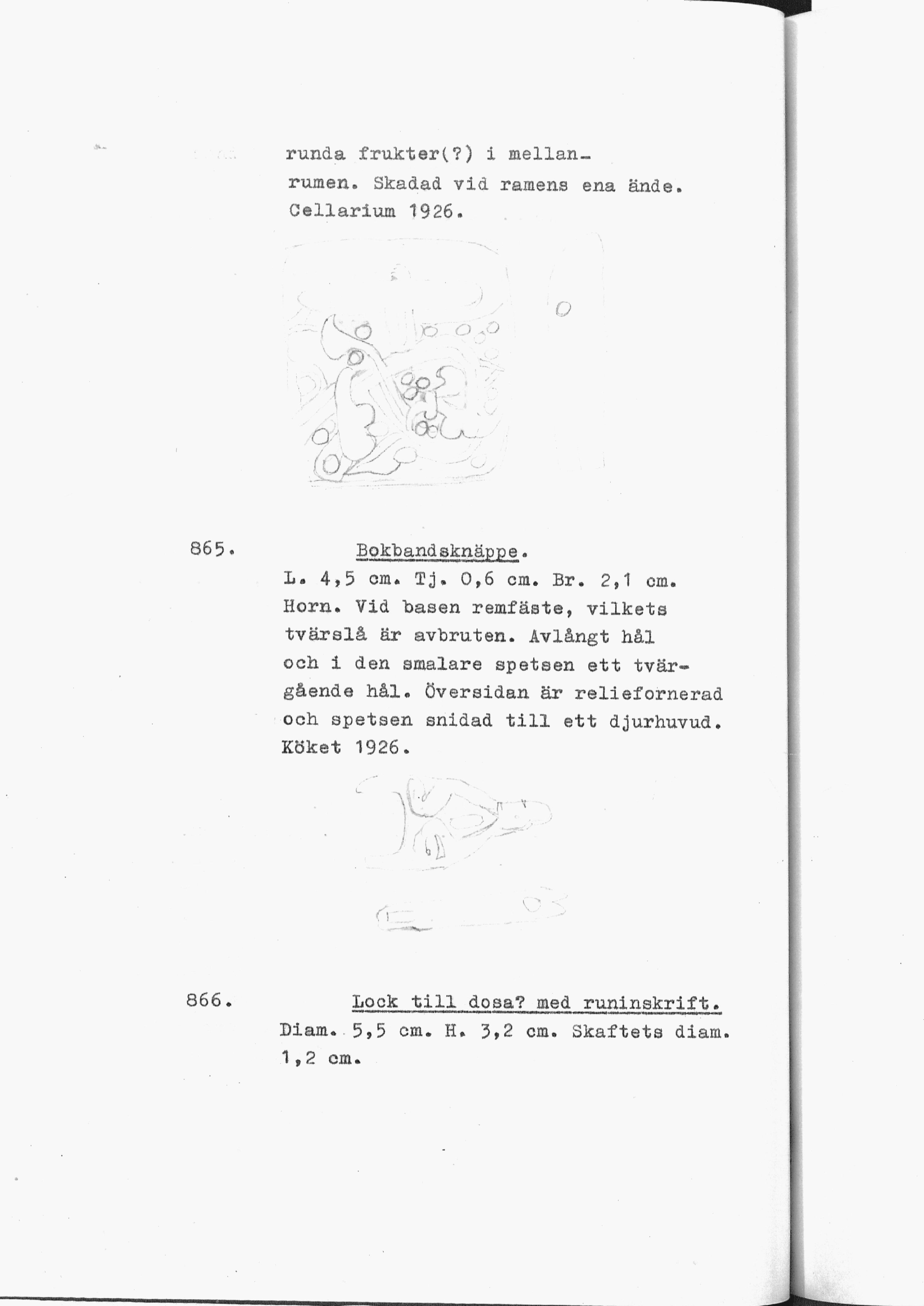 runda frukter(?) i mellanrumen. Skadad vid ramens ena ände. Cellarium 1926.

865. Bokbandsknäppe.

L. 4,5 cm. Tj. 0,6 cm. Br. 2,1 cm. Horn. Vid basen remfäste, vilkets tvärslå är avbruten. Avlångt hål och i den smalare spetsen ett tvärgående hål. Översidan är reliefornerad och spetsen snidad till ett djurhuvud. Köket 1926.

866. Lock till dosa? med runinskrift.

Diam. 5,5 cm. H. 3,2 cm. Skaftets diam. 1,2 cm.